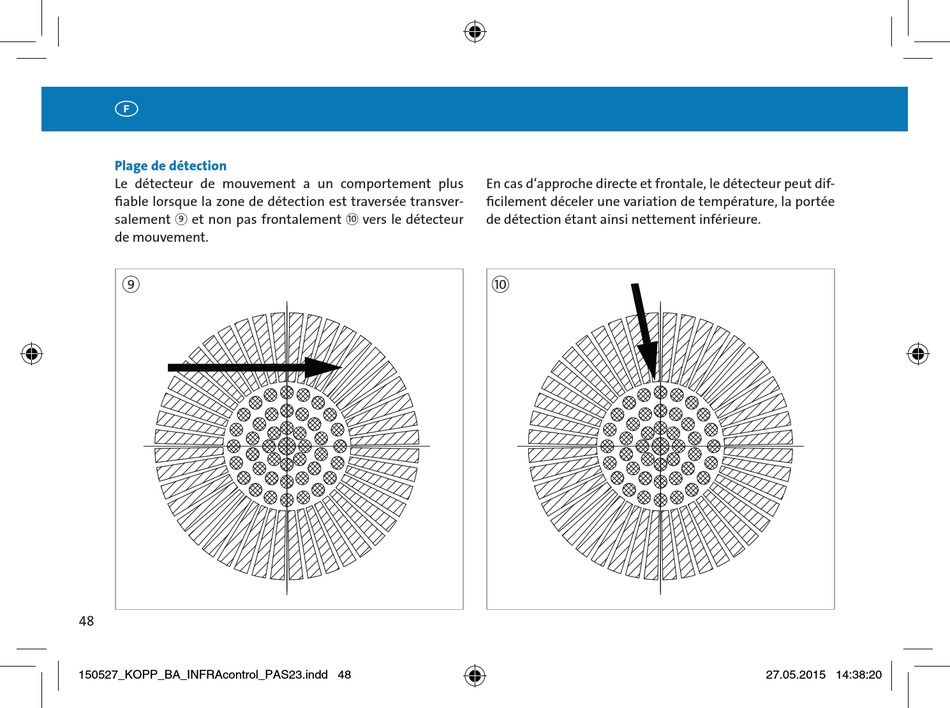 F

Plage de détection
Le détecteur de mouvement a un comportement plus fiable lorsque la zone de détection est traversée transversalement ⑨ et non pas frontalement ⑩ vers le détecteur de mouvement.

En cas d‘approche directe et frontale, le détecteur peut difficilement déceler une variation de température, la portée de détection étant ainsi nettement inférieure.

⑨

⑩

48

150527_KOPP_BA_INFRAcontrol_PAS23.indd 48

27.05.2015 14:38:20